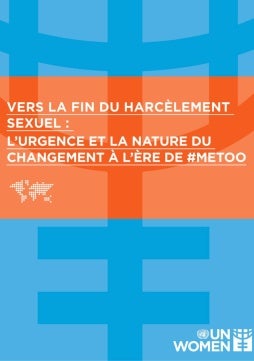 VERS LA FIN DU HARCÈLEMENT SEXUEL :
L'URGENCE ET LA NATURE DU CHANGEMENT À L'ÈRE DE #METOO

UN WOMEN